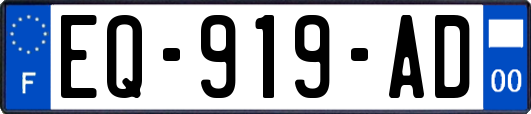 F

EQ-919-AD

00